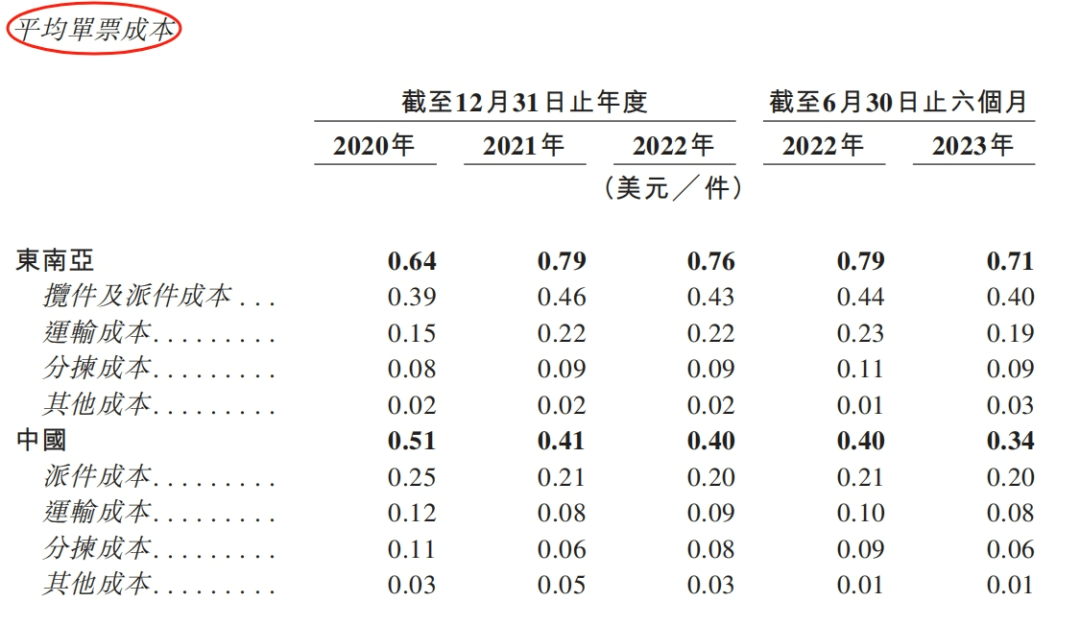 平均單票成本

| | 截至12月31日止年度 | | | 截至6月30日止六個月 | |
|---|---|---|---|---|---|
| | 2020年 | 2021年 | 2022年 | 2022年 | 2023年 |
| | | | (美元／件) | | |
| 東南亞 | 0.64 | 0.79 | 0.76 | 0.79 | 0.71 |
| 攬件及派件成本 . . . | 0.39 | 0.46 | 0.43 | 0.44 | 0.40 |
| 運輸成本. . . . . . . . . | 0.15 | 0.22 | 0.22 | 0.23 | 0.19 |
| 分揀成本. . . . . . . . . | 0.08 | 0.09 | 0.09 | 0.11 | 0.09 |
| 其他成本. . . . . . . . . | 0.02 | 0.02 | 0.02 | 0.01 | 0.03 |
| 中國 | 0.51 | 0.41 | 0.40 | 0.40 | 0.34 |
| 派件成本. . . . . . . . . | 0.25 | 0.21 | 0.20 | 0.21 | 0.20 |
| 運輸成本. . . . . . . . . | 0.12 | 0.08 | 0.09 | 0.10 | 0.08 |
| 分揀成本. . . . . . . . . | 0.11 | 0.06 | 0.08 | 0.09 | 0.06 |
| 其他成本. . . . . . . . . | 0.03 | 0.05 | 0.03 | 0.01 | 0.01 |